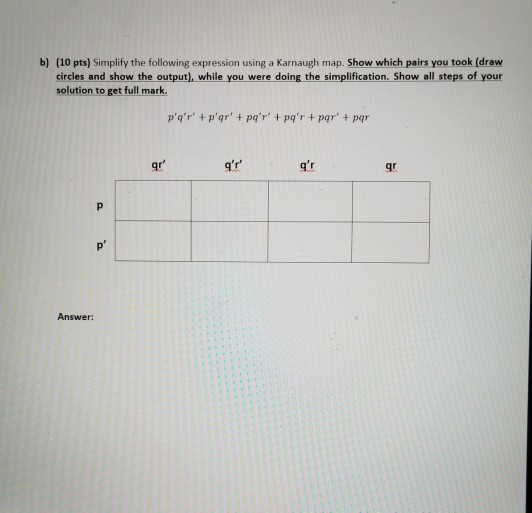 b) (10 pts) Simplify the following expression using a Karnaugh map. Show which pairs you took (draw circles and show the output), while you were doing the simplification. Show all steps of your solution to get full mark.

$p'q'r' + p'qr' + pq'r' + pq'r + pqr' + pqr$

| | qr' | q'r' | q'r | qr |
|---|---|---|---|---|
| p | | | | |
| p' | | | | |

Answer: